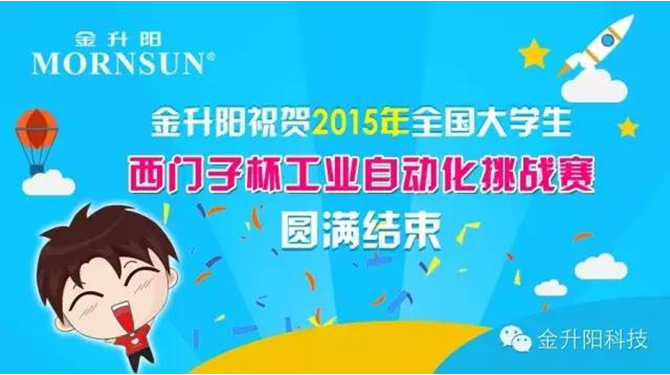 金升阳
MORNSUN®

金升阳祝贺2015年全国大学生
西门子杯工业自动化挑战赛
圆满结束

金升阳科技